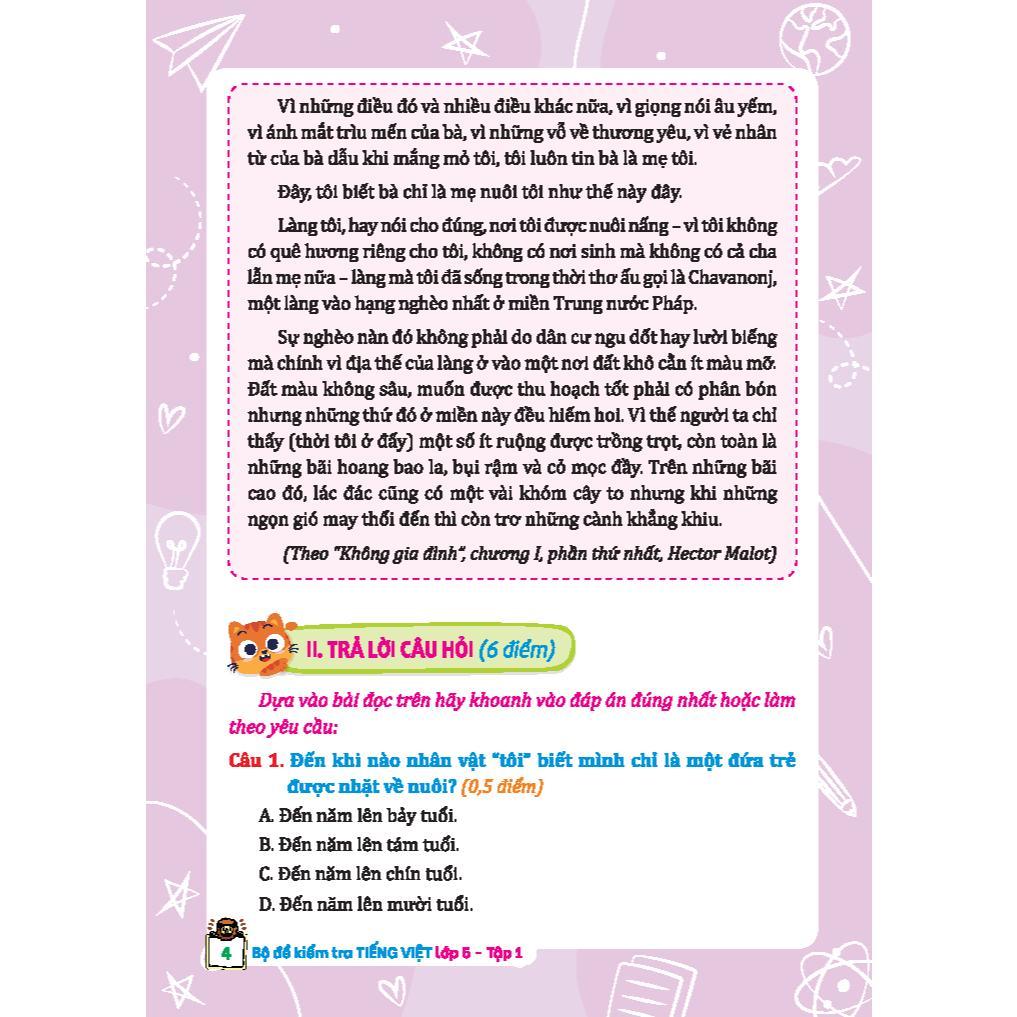 Vì những điều đó và nhiều điều khác nữa, vì giọng nói âu yếm, vì ánh mắt trìu mến của bà, vì những vỗ về thương yêu, vì vẻ nhân từ của bà dẫu khi mắng mỏ tôi, tôi luôn tin bà là mẹ tôi.

Đây, tôi biết bà chỉ là mẹ nuôi tôi như thế này đây.

Làng tôi, hay nói cho đúng, nơi tôi được nuôi nấng – vì tôi không có quê hương riêng cho tôi, không có nơi sinh mà không có cả cha lẫn mẹ nữa – làng mà tôi đã sống trong thời thơ ấu gọi là Chavanonj, một làng vào hạng nghèo nhất ở miền Trung nước Pháp.

Sự nghèo nàn đó không phải do dân cư ngu dốt hay lười biếng mà chính vì địa thế của làng ở vào một nơi đất khô cằn ít màu mỡ. Đất màu không sâu, muốn được thu hoạch tốt phải có phân bón nhưng những thứ đó ở miền này đều hiếm hoi. Vì thế người ta chỉ thấy (thời tôi ở đấy) một số ít ruộng được trồng trọt, còn toàn là những bãi hoang bao la, bụi rậm và cỏ mọc đầy. Trên những bãi cao đó, lác đác cũng có một vài khóm cây to nhưng khi những ngọn gió may thổi đến thì còn trơ những cành khẳng khiu.

(Theo "Không gia đình", chương I, phần thứ nhất, Hector Malot)

II. TRẢ LỜI CÂU HỎI (6 điểm)

Dựa vào bài đọc trên hãy khoanh vào đáp án đúng nhất hoặc làm theo yêu cầu:

Câu 1. Đến khi nào nhân vật "tôi" biết mình chỉ là một đứa trẻ được nhặt về nuôi? (0,5 điểm)

A. Đến năm lên bảy tuổi.

B. Đến năm lên tám tuổi.

C. Đến năm lên chín tuổi.

D. Đến năm lên mười tuổi.

4 Bộ đề kiểm tra TIẾNG VIỆT lớp 5 – Tập 1